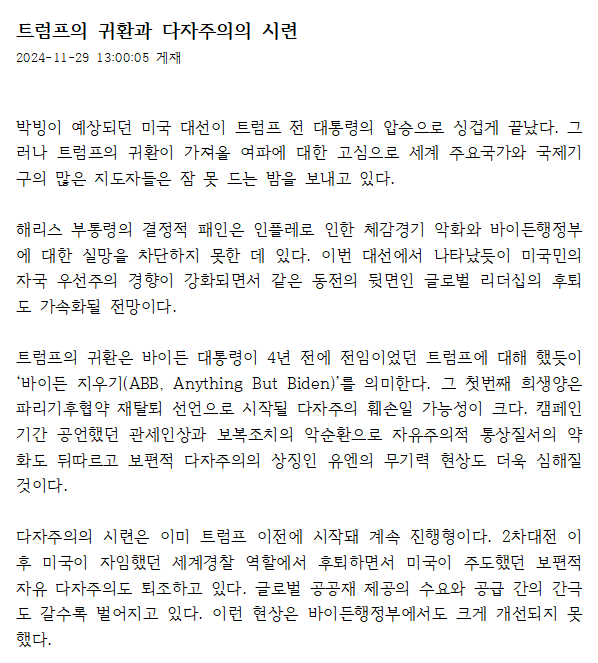 트럼프의 귀환과 다자주의의 시련

2024-11-29 13:00:05 게재

박빙이 예상되던 미국 대선이 트럼프 전 대통령의 압승으로 싱겁게 끝났다. 그러나 트럼프의 귀환이 가져올 여파에 대한 고심으로 세계 주요국가와 국제기구의 많은 지도자들은 잠 못 드는 밤을 보내고 있다.

해리스 부통령의 결정적 패인은 인플레로 인한 체감경기 악화와 바이든행정부에 대한 실망을 차단하지 못한 데 있다. 이번 대선에서 나타났듯이 미국민의 자국 우선주의 경향이 강화되면서 같은 동전의 뒷면인 글로벌 리더십의 후퇴도 가속화될 전망이다.

트럼프의 귀환은 바이든 대통령이 4년 전에 전임이었던 트럼프에 대해 했듯이 '바이든 지우기(ABB, Anything But Biden)'를 의미한다. 그 첫번째 희생양은 파리기후협약 재탈퇴 선언으로 시작될 다자주의 훼손일 가능성이 크다. 캠페인 기간 공언했던 관세인상과 보복조치의 악순환으로 자유주의적 통상질서의 약화도 뒤따르고 보편적 다자주의의 상징인 유엔의 무기력 현상도 더욱 심해질 것이다.

다자주의의 시련은 이미 트럼프 이전에 시작돼 계속 진행형이다. 2차대전 이후 미국이 자임했던 세계경찰 역할에서 후퇴하면서 미국이 주도했던 보편적 자유 다자주의도 퇴조하고 있다. 글로벌 공공재 제공의 수요와 공급 간의 간극도 갈수록 벌어지고 있다. 이런 현상은 바이든행정부에서도 크게 개선되지 못했다.